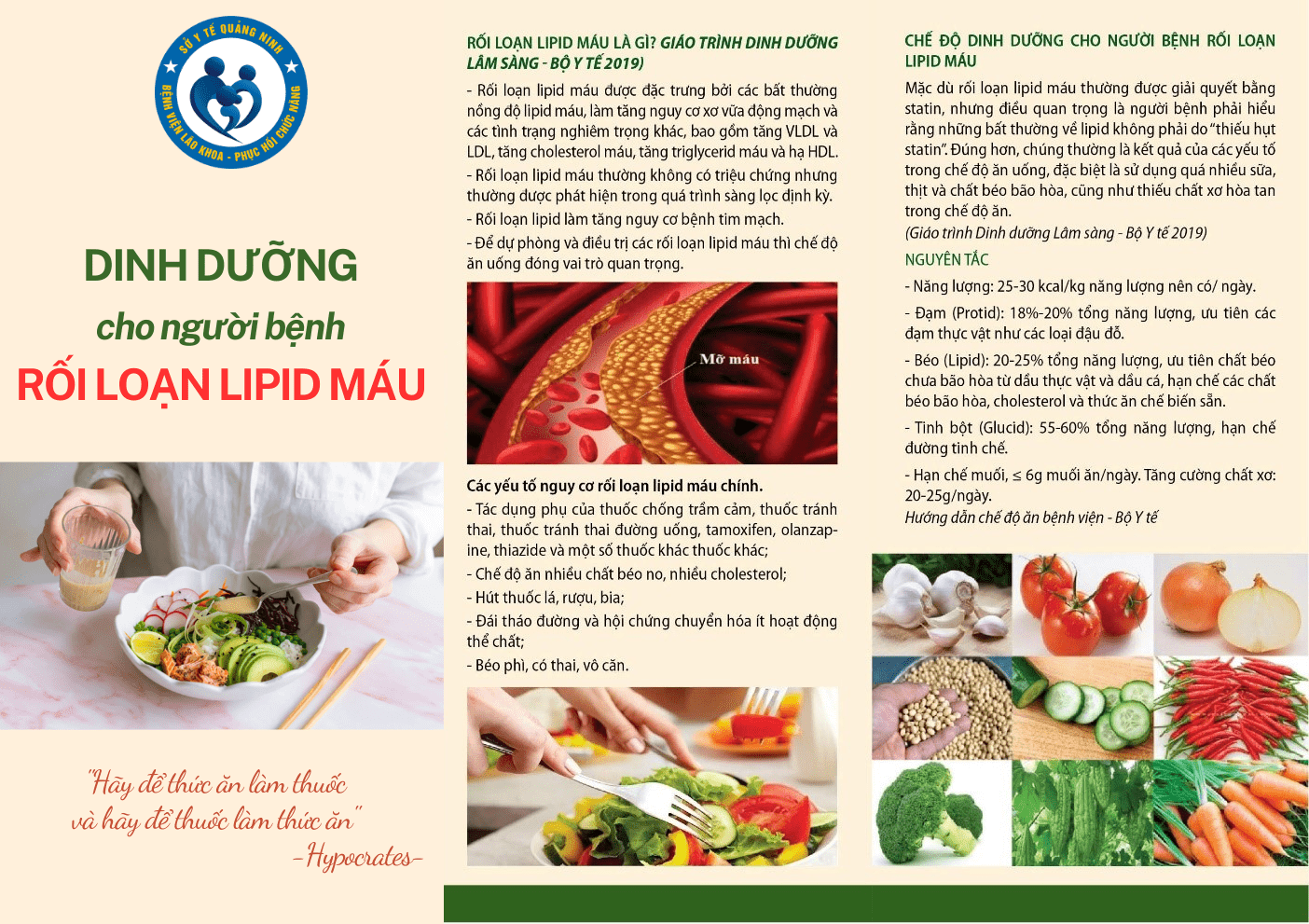 SỞ Y TẾ QUẢNG NINH
BỆNH VIỆN LÃO KHOA - PHỤC HỒI CHỨC NĂNG

DINH DƯỠNG
cho người bệnh
RỐI LOẠN LIPID MÁU

"Hãy để thức ăn làm thuốc
và hãy để thuốc làm thức ăn"
-Hypocrates-

RỐI LOẠN LIPID MÁU LÀ GÌ? GIÁO TRÌNH DINH DƯỠNG LÂM SÀNG - BỘ Y TẾ 2019)

- Rối loạn lipid máu được đặc trưng bởi các bất thường nồng độ lipid máu, làm tăng nguy cơ xơ vữa động mạch và các tình trạng nghiêm trọng khác, bao gồm tăng VLDL và LDL, tăng cholesterol máu, tăng triglycerid máu và hạ HDL.

- Rối loạn lipid máu thường không có triệu chứng nhưng thường được phát hiện trong quá trình sàng lọc định kỳ.

- Rối loạn lipid làm tăng nguy cơ bệnh tim mạch.

- Để dự phòng và điều trị các rối loạn lipid máu thì chế độ ăn uống đóng vai trò quan trọng.

Mỡ máu

Các yếu tố nguy cơ rối loạn lipid máu chính.

- Tác dụng phụ của thuốc chống trầm cảm, thuốc tránh thai, thuốc tránh thai đường uống, tamoxifen, olanzapine, thiazide và một số thuốc khác thuốc khác;

- Chế độ ăn nhiều chất béo no, nhiều cholesterol;

- Hút thuốc lá, rượu, bia;

- Đái tháo đường và hội chứng chuyển hóa ít hoạt động thể chất;

- Béo phì, có thai, vô căn.

CHẾ ĐỘ DINH DƯỠNG CHO NGƯỜI BỆNH RỐI LOẠN LIPID MÁU

Mặc dù rối loạn lipid máu thường được giải quyết bằng statin, nhưng điều quan trọng là người bệnh phải hiểu rằng những bất thường về lipid không phải do "thiếu hụt statin". Đúng hơn, chúng thường là kết quả của các yếu tố trong chế độ ăn uống, đặc biệt là sử dụng quá nhiều sữa, thịt và chất béo bão hòa, cũng như thiếu chất xơ hòa tan trong chế độ ăn.
(Giáo trình Dinh dưỡng Lâm sàng - Bộ Y tế 2019)

NGUYÊN TẮC

- Năng lượng: 25-30 kcal/kg năng lượng nên có/ ngày.

- Đạm (Protid): 18%-20% tổng năng lượng, ưu tiên các đạm thực vật như các loại đậu đỗ.

- Béo (Lipid): 20-25% tổng năng lượng, ưu tiên chất béo chưa bão hòa từ dầu thực vật và dầu cá, hạn chế các chất béo bão hòa, cholesterol và thức ăn chế biến sẵn.

- Tinh bột (Glucid): 55-60% tổng năng lượng, hạn chế đường tinh chế.

- Hạn chế muối, ≤ 6g muối ăn/ngày. Tăng cường chất xơ: 20-25g/ngày.
Hướng dẫn chế độ ăn bệnh viện - Bộ Y tế